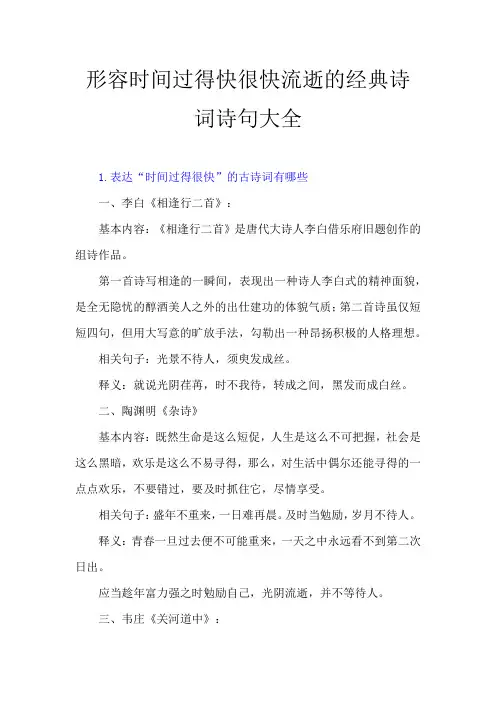 形容时间过得快很快流逝的经典诗词诗句大全

1. 表达“时间过得很快”的古诗词有哪些

一、李白《相逢行二首》：

基本内容：《相逢行二首》是唐代大诗人李白借乐府旧题创作的组诗作品。

第一首诗写相逢的一瞬间，表现出一种诗人李白式的精神面貌，是全无隐忧的醇酒美人之外的出仕建功的体貌气质；第二首诗虽仅短短四句，但用大写意的旷放手法，勾勒出一种昂扬积极的人格理想。

相关句子：光景不待人，须臾发成丝。

释义：就说光阴荏苒，时不我待，转成之间，黑发而成白丝。

二、陶渊明《杂诗》

基本内容：既然生命是这么短促，人生是这么不可把握，社会是这么黑暗，欢乐是这么不易寻得，那么，对生活中偶尔还能寻得的一点点欢乐，不要错过，要及时抓住它，尽情享受。

相关句子：盛年不重来，一日难再晨。及时当勉励，岁月不待人。

释义：青春一旦过去便不可能重来，一天之中永远看不到第二次日出。

应当趁年富力强之时勉励自己，光阴流逝，并不等待人。

三、韦庄《关河道中》：